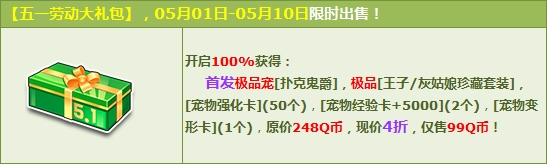 【五一劳动大礼包】，05月01日-05月10日限时出售！

5.1

开启100%获得：

首发极品宠[扑克鬼爵]，极品[王子/灰姑娘珍藏套装]，[宠物强化卡](50个)，[宠物经验卡+5000](2个)，[宠物变形卡](1个)，原价248Q币，现价4折，仅售99Q币！